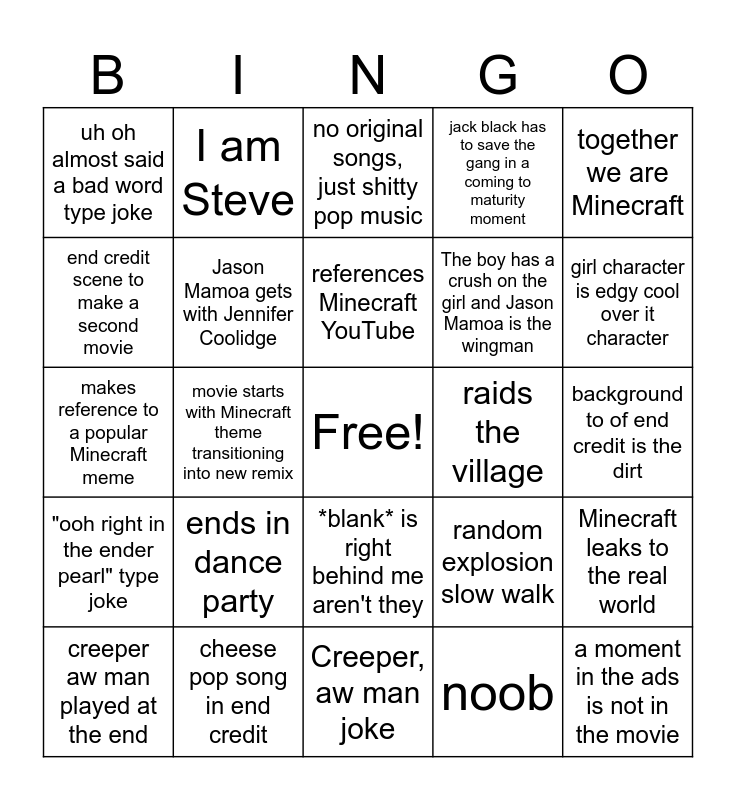 | B | I | N | G | O |
|---|---|---|---|---|
| uh oh almost said a bad word type joke | I am Steve | no original songs, just shitty pop music | jack black has to save the gang in a coming to maturity moment | together we are Minecraft |
| end credit scene to make a second movie | Jason Mamoa gets with Jennifer Coolidge | references Minecraft YouTube | The boy has a crush on the girl and Jason Mamoa is the wingman | girl character is edgy cool over it character |
| makes reference to a popular Minecraft meme | movie starts with Minecraft theme transitioning into new remix | Free! | raids the village | background to of end credit is the dirt |
| "ooh right in the ender pearl" type joke | ends in dance party | *blank* is right behind me aren't they | random explosion slow walk | Minecraft leaks to the real world |
| creeper aw man played at the end | cheese pop song in end credit | Creeper, aw man joke | noob | a moment in the ads is not in the movie |